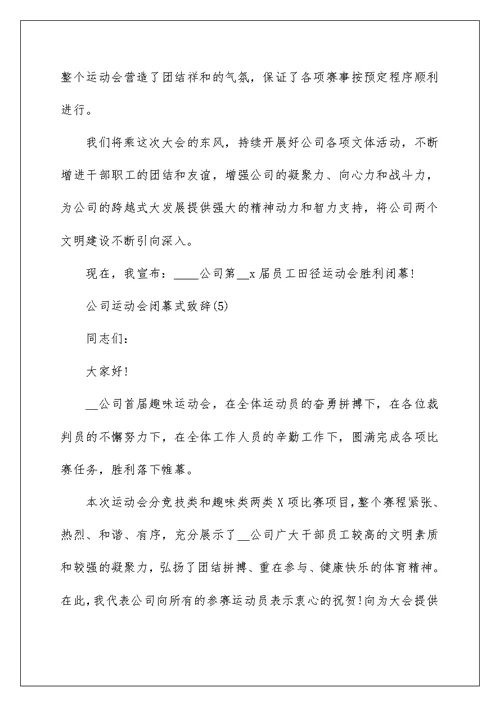 整个运动会营造了团结祥和的气氛，保证了各项赛事按预定程序顺利进行。

我们将乘这次大会的东风，持续开展好公司各项文体活动，不断增进干部职工的团结和友谊，增强公司的凝聚力、向心力和战斗力，为公司的跨越式大发展提供强大的精神动力和智力支持，将公司两个文明建设不断引向深入。

现在，我宣布：____公司第__x届员工田径运动会胜利闭幕!

公司运动会闭幕式致辞(5)

同志们:

大家好!

__公司首届趣味运动会，在全体运动员的奋勇拼搏下，在各位裁判员的不懈努力下，在全体工作人员的辛勤工作下，圆满完成各项比赛任务，胜利落下帷幕。

本次运动会分竞技类和趣味类两类X项比赛项目，整个赛程紧张、热烈、和谐、有序，充分展示了__公司广大干部员工较高的文明素质和较强的凝聚力，弘扬了团结拼搏、重在参与、健康快乐的体育精神。在此，我代表公司向所有的参赛运动员表示衷心的祝贺!向为大会提供